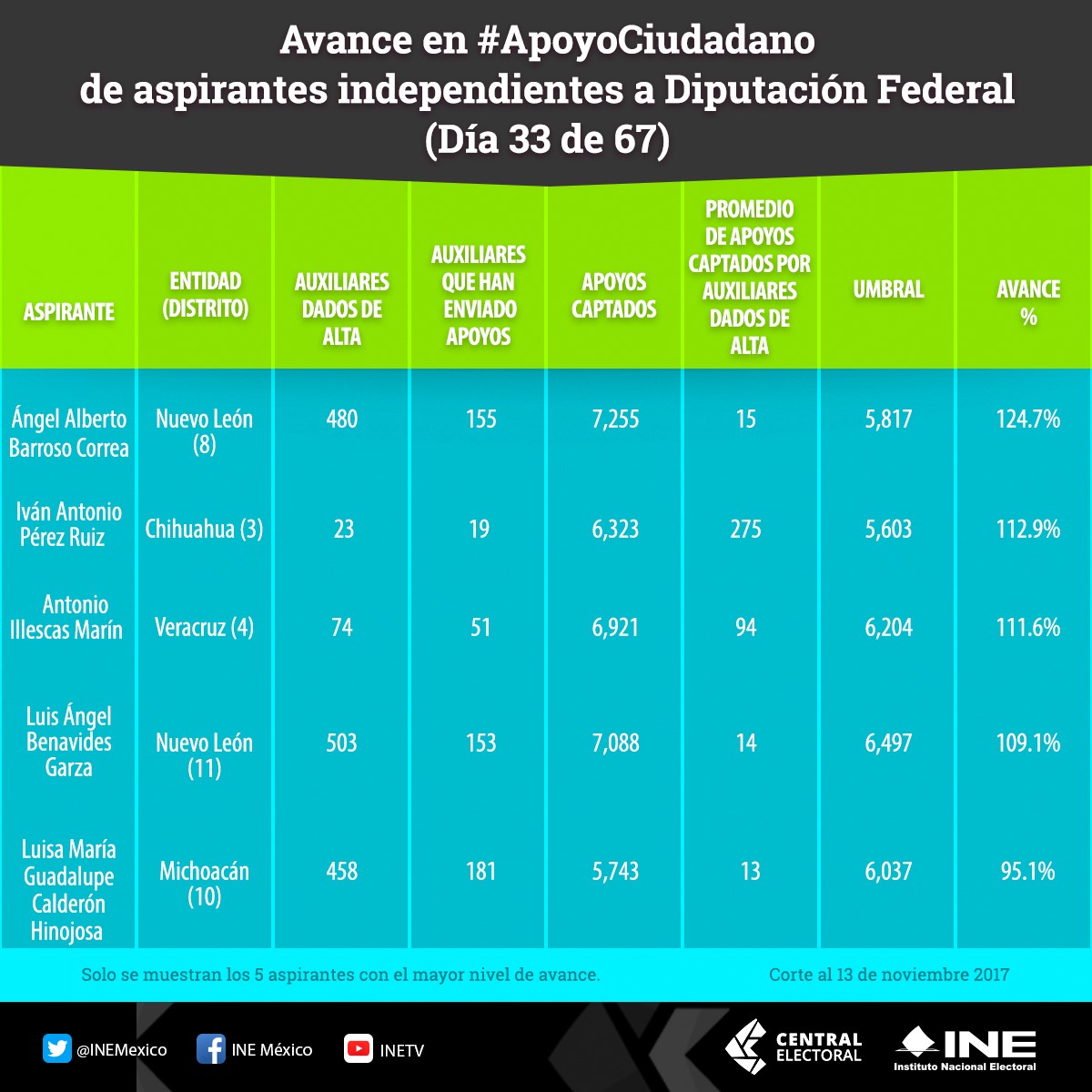 Avance en #ApoyoCiudadano de aspirantes independientes a Diputación Federal (Día 33 de 67)

| ASPIRANTE | ENTIDAD (DISTRITO) | AUXILIARES DADOS DE ALTA | AUXILIARES QUE HAN ENVIADO APOYOS | APOYOS CAPTADOS | PROMEDIO DE APOYOS CAPTADOS POR AUXILIARES DADOS DE ALTA | UMBRAL | AVANCE % |
|---|---|---|---|---|---|---|---|
| Ángel Alberto Barroso Correa | Nuevo León (8) | 480 | 155 | 7,255 | 15 | 5,817 | 124.7% |
| Iván Antonio Pérez Ruiz | Chihuahua (3) | 23 | 19 | 6,323 | 275 | 5,603 | 112.9% |
| Antonio Illescas Marín | Veracruz (4) | 74 | 51 | 6,921 | 94 | 6,204 | 111.6% |
| Luis Ángel Benavides Garza | Nuevo León (11) | 503 | 153 | 7,088 | 14 | 6,497 | 109.1% |
| Luisa María Guadalupe Calderón Hinojosa | Michoacán (10) | 458 | 181 | 5,743 | 13 | 6,037 | 95.1% |

Solo se muestran los 5 aspirantes con el mayor nivel de avance.

Corte al 13 de noviembre 2017

@INEMexico INE México INETV

CENTRAL ELECTORAL

INE Instituto Nacional Electoral